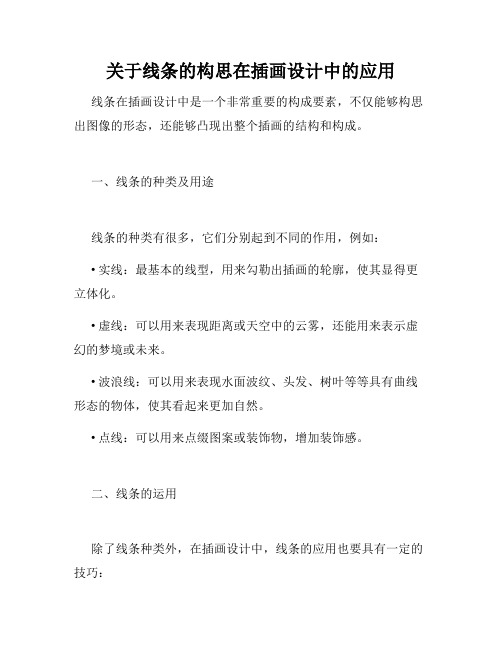 关于线条的构思在插画设计中的应用

线条在插画设计中是一个非常重要的构成要素，不仅能够构思出图像的形态，还能够凸现出整个插画的结构和构成。

一、线条的种类及用途

线条的种类有很多，它们分别起到不同的作用，例如：

• 实线：最基本的线型，用来勾勒出插画的轮廓，使其显得更立体化。

• 虚线：可以用来表现距离或天空中的云雾，还能用来表示虚幻的梦境或未来。

• 波浪线：可以用来表现水面波纹、头发、树叶等等具有曲线形态的物体，使其看起来更加自然。

• 点线：可以用来点缀图案或装饰物，增加装饰感。

二、线条的运用

除了线条种类外，在插画设计中，线条的应用也要具有一定的技巧：